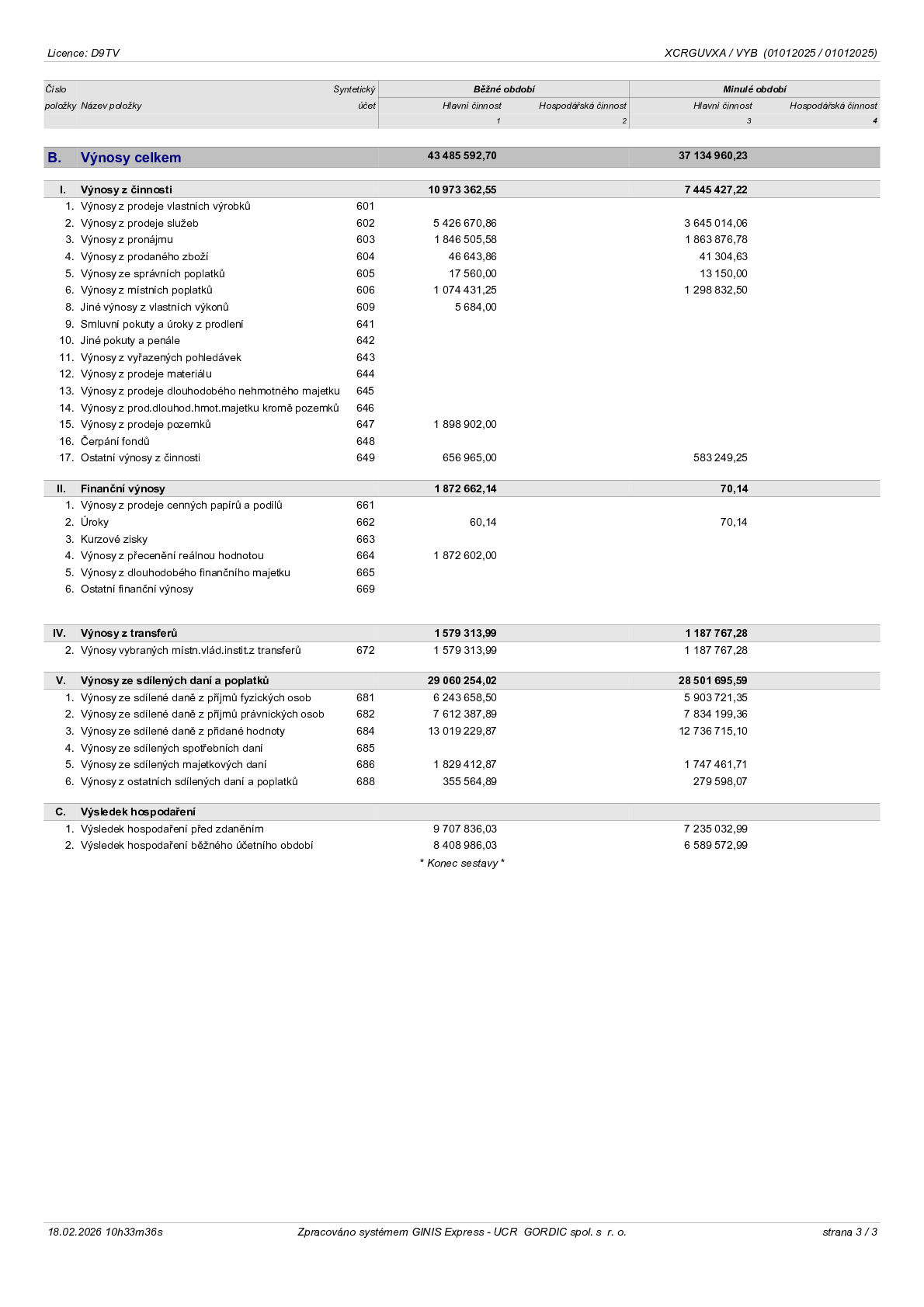 Licence: D9TV

XCRGUVXA / VYB (01012025 / 01012025)

| Číslo položky | Název položky | Syntetický účet | Běžné období Hlavní činnost 1 | Běžné období Hospodářská činnost 2 | Minulé období Hlavní činnost 3 | Minulé období Hospodářská činnost 4 |
|---|---|---|---|---|---|---|
| B. | Výnosy celkem | | 43 485 592,70 | | 37 134 960,23 | |
| I. | Výnosy z činnosti | | 10 973 362,55 | | 7 445 427,22 | |
| 1. | Výnosy z prodeje vlastních výrobků | 601 | | | | |
| 2. | Výnosy z prodeje služeb | 602 | 5 426 670,86 | | 3 645 014,06 | |
| 3. | Výnosy z pronájmu | 603 | 1 846 505,58 | | 1 863 876,78 | |
| 4. | Výnosy z prodaného zboží | 604 | 46 643,86 | | 41 304,63 | |
| 5. | Výnosy ze správních poplatků | 605 | 17 560,00 | | 13 150,00 | |
| 6. | Výnosy z místních poplatků | 606 | 1 074 431,25 | | 1 298 832,50 | |
| 8. | Jiné výnosy z vlastních výkonů | 609 | 5 684,00 | | | |
| 9. | Smluvní pokuty a úroky z prodlení | 641 | | | | |
| 10. | Jiné pokuty a penále | 642 | | | | |
| 11. | Výnosy z vyřazených pohledávek | 643 | | | | |
| 12. | Výnosy z prodeje materiálu | 644 | | | | |
| 13. | Výnosy z prodeje dlouhodobého nehmotného majetku | 645 | | | | |
| 14. | Výnosy z prod.dlouhod.hmot.majetku kromě pozemků | 646 | | | | |
| 15. | Výnosy z prodeje pozemků | 647 | 1 898 902,00 | | | |
| 16. | Čerpání fondů | 648 | | | | |
| 17. | Ostatní výnosy z činnosti | 649 | 656 965,00 | | 583 249,25 | |
| II. | Finanční výnosy | | 1 872 662,14 | | 70,14 | |
| 1. | Výnosy z prodeje cenných papírů a podílů | 661 | | | | |
| 2. | Úroky | 662 | 60,14 | | 70,14 | |
| 3. | Kurzové zisky | 663 | | | | |
| 4. | Výnosy z přecenění reálnou hodnotou | 664 | 1 872 602,00 | | | |
| 5. | Výnosy z dlouhodobého finančního majetku | 665 | | | | |
| 6. | Ostatní finanční výnosy | 669 | | | | |
| IV. | Výnosy z transferů | | 1 579 313,99 | | 1 187 767,28 | |
| 2. | Výnosy vybraných místn.vlád.instit.z transferů | 672 | 1 579 313,99 | | 1 187 767,28 | |
| V. | Výnosy ze sdílených daní a poplatků | | 29 060 254,02 | | 28 501 695,59 | |
| 1. | Výnosy ze sdílené daně z příjmů fyzických osob | 681 | 6 243 658,50 | | 5 903 721,35 | |
| 2. | Výnosy ze sdílené daně z příjmů právnických osob | 682 | 7 612 387,89 | | 7 834 199,36 | |
| 3. | Výnosy ze sdílené daně z přidané hodnoty | 684 | 13 019 229,87 | | 12 736 715,10 | |
| 4. | Výnosy ze sdílených spotřebních daní | 685 | | | | |
| 5. | Výnosy ze sdílených majetkových daní | 686 | 1 829 412,87 | | 1 747 461,71 | |
| 6. | Výnosy z ostatních sdílených daní a poplatků | 688 | 355 564,89 | | 279 598,07 | |
| C. | Výsledek hospodaření | | | | | |
| 1. | Výsledek hospodaření před zdaněním | | 9 707 836,03 | | 7 235 032,99 | |
| 2. | Výsledek hospodaření běžného účetního období | | 8 408 986,03 | | 6 589 572,99 | |

* Konec sestavy *

18.02.2026 10h33m36s    Zpracováno systémem GINIS Express - UCR GORDIC spol. s r. o.    strana 3 / 3